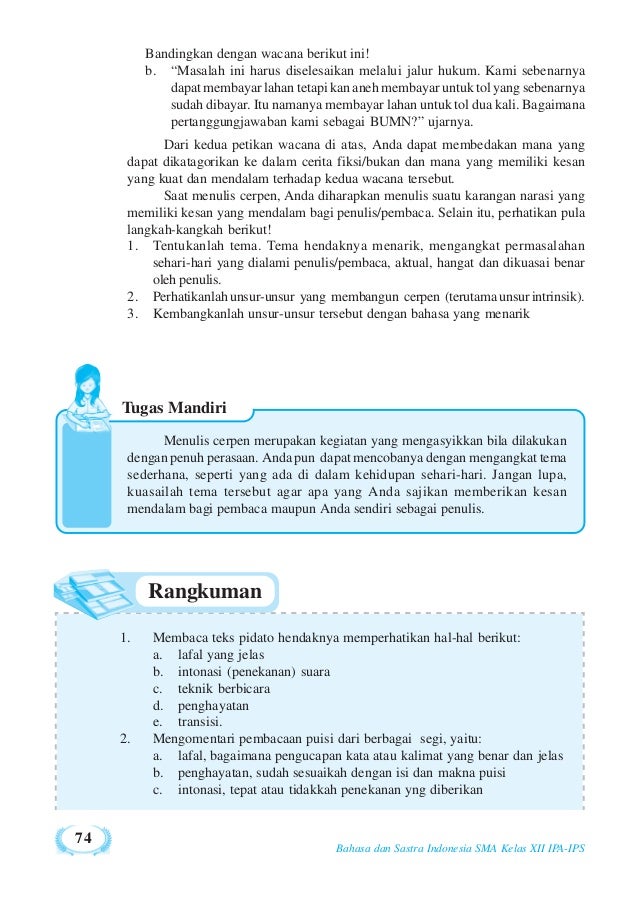 Bandingkan dengan wacana berikut ini!
b. "Masalah ini harus diselesaikan melalui jalur hukum. Kami sebenarnya dapat membayar lahan tetapi kan aneh membayar untuk tol yang sebenarnya sudah dibayar. Itu namanya membayar lahan untuk tol dua kali. Bagaimana pertanggungjawaban kami sebagai BUMN?" ujarnya.

Dari kedua petikan wacana di atas, Anda dapat membedakan mana yang dapat dikatagorikan ke dalam cerita fiksi/bukan dan mana yang memiliki kesan yang kuat dan mendalam terhadap kedua wacana tersebut.

Saat menulis cerpen, Anda diharapkan menulis suatu karangan narasi yang memiliki kesan yang mendalam bagi penulis/pembaca. Selain itu, perhatikan pula langkah-kangkah berikut!
1. Tentukanlah tema. Tema hendaknya menarik, mengangkat permasalahan sehari-hari yang dialami penulis/pembaca, aktual, hangat dan dikuasai benar oleh penulis.
2. Perhatikanlah unsur-unsur yang membangun cerpen (terutama unsur intrinsik).
3. Kembangkanlah unsur-unsur tersebut dengan bahasa yang menarik

Tugas Mandiri

Menulis cerpen merupakan kegiatan yang mengasyikkan bila dilakukan dengan penuh perasaan. Anda pun dapat mencobanya dengan mengangkat tema sederhana, seperti yang ada di dalam kehidupan sehari-hari. Jangan lupa, kuasailah tema tersebut agar apa yang Anda sajikan memberikan kesan mendalam bagi pembaca maupun Anda sendiri sebagai penulis.

Rangkuman

1. Membaca teks pidato hendaknya memperhatikan hal-hal berikut:
a. lafal yang jelas
b. intonasi (penekanan) suara
c. teknik berbicara
d. penghayatan
e. transisi.
2. Mengomentari pembacaan puisi dari berbagai segi, yaitu:
a. lafal, bagaimana pengucapan kata atau kalimat yang benar dan jelas
b. penghayatan, sudah sesuaikah dengan isi dan makna puisi
c. intonasi, tepat atau tidakkah penekanan yng diberikan

74

Bahasa dan Sastra Indonesia SMA Kelas XII IPA-IPS